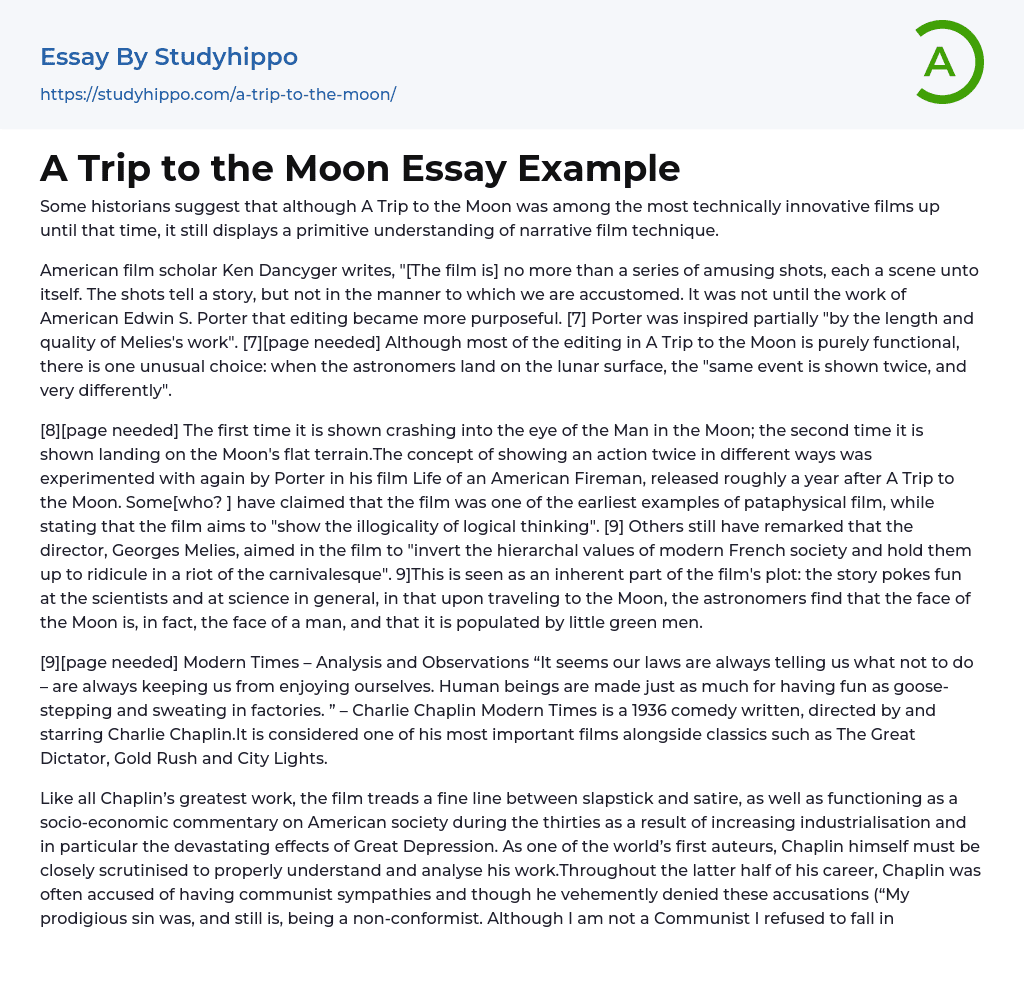 Essay By Studyhippo

https://studyhippo.com/a-trip-to-the-moon/

A

A Trip to the Moon Essay Example

Some historians suggest that although A Trip to the Moon was among the most technically innovative films up until that time, it still displays a primitive understanding of narrative film technique.

American film scholar Ken Dancyger writes, "[The film is] no more than a series of amusing shots, each a scene unto itself. The shots tell a story, but not in the manner to which we are accustomed. It was not until the work of American Edwin S. Porter that editing became more purposeful. [7] Porter was inspired partially "by the length and quality of Melies's work". [7][page needed] Although most of the editing in A Trip to the Moon is purely functional, there is one unusual choice: when the astronomers land on the lunar surface, the "same event is shown twice, and very differently".

[8][page needed] The first time it is shown crashing into the eye of the Man in the Moon; the second time it is shown landing on the Moon's flat terrain.The concept of showing an action twice in different ways was experimented with again by Porter in his film Life of an American Fireman, released roughly a year after A Trip to the Moon. Some[who? ] have claimed that the film was one of the earliest examples of pataphysical film, while stating that the film aims to "show the illogicality of logical thinking". [9] Others still have remarked that the director, Georges Melies, aimed in the film to "invert the hierarchal values of modern French society and hold them up to ridicule in a riot of the carnivalesque". 9]This is seen as an inherent part of the film's plot: the story pokes fun at the scientists and at science in general, in that upon traveling to the Moon, the astronomers find that the face of the Moon is, in fact, the face of a man, and that it is populated by little green men.

[9][page needed] Modern Times – Analysis and Observations “It seems our laws are always telling us what not to do – are always keeping us from enjoying ourselves. Human beings are made just as much for having fun as goose-stepping and sweating in factories. ” – Charlie Chaplin Modern Times is a 1936 comedy written, directed by and starring Charlie Chaplin.It is considered one of his most important films alongside classics such as The Great Dictator, Gold Rush and City Lights.

Like all Chaplin’s greatest work, the film treads a fine line between slapstick and satire, as well as functioning as a socio-economic commentary on American society during the thirties as a result of increasing industrialisation and in particular the devastating effects of Great Depression. As one of the world’s first auteurs, Chaplin himself must be closely scrutinised to properly understand and analyse his work.Throughout the latter half of his career, Chaplin was often accused of having communist sympathies and though he vehemently denied these accusations (“My prodigious sin was, and still is, being a non-conformist. Although I am not a Communist I refused to fall in